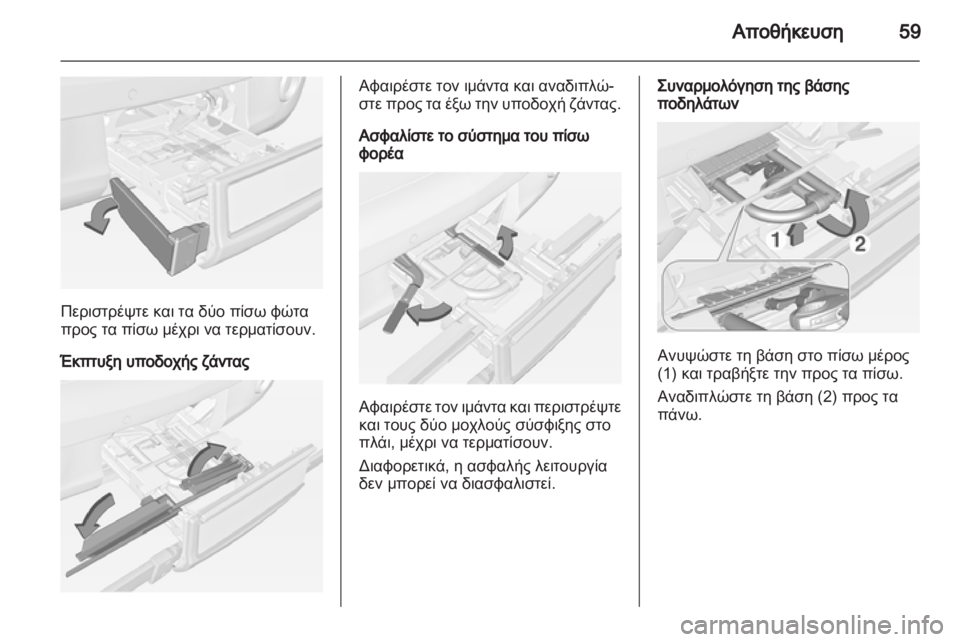 Αποθήκευση 59

Περιστρέψτε και τα δύο πίσω φώτα προς τα πίσω μέχρι να τερματίσουν.

Έκπτυξη υποδοχής ζάντας

Αφαιρέστε τον ιμάντα και αναδιπλώστε προς τα έξω την υποδοχή ζάντας.

Ασφαλίστε το σύστημα του πίσω φορέα

Αφαιρέστε τον ιμάντα και περιστρέψτε και τους δύο μοχλούς σύσφιξης στο πλάι, μέχρι να τερματίσουν.

Διαφορετικά, η ασφαλής λειτουργία δεν μπορεί να διασφαλιστεί.

Συναρμολόγηση της βάσης ποδηλάτων

1 2

Ανυψώστε τη βάση στο πίσω μέρος (1) και τραβήξτε την προς τα πίσω.

Αναδιπλώστε τη βάση (2) προς τα πάνω.

carmanualsonline.info